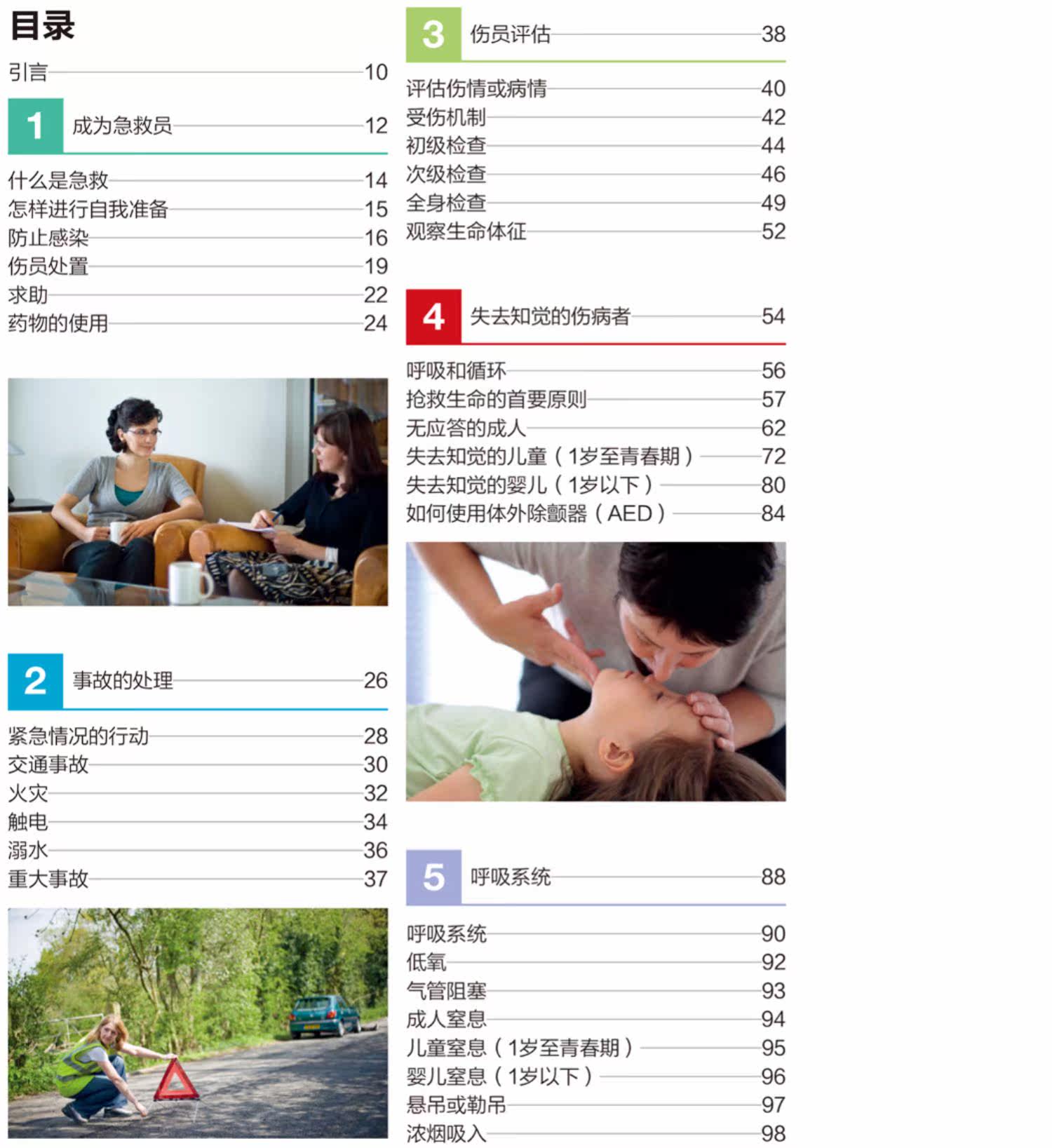 目录

引言 10

1 成为急救员 12

什么是急救 14
怎样进行自我准备 15
防止感染 16
伤员处置 19
求助 22
药物的使用 24

2 事故的处理 26

紧急情况的行动 28
交通事故 30
火灾 32
触电 34
溺水 36
重大事故 37

3 伤员评估 38

评估伤情或病情 40
受伤机制 42
初级检查 44
次级检查 46
全身检查 49
观察生命体征 52

4 失去知觉的伤病者 54

呼吸和循环 56
抢救生命的首要原则 57
无应答的成人 62
失去知觉的儿童（1岁至青春期） 72
失去知觉的婴儿（1岁以下） 80
如何使用体外除颤器（AED） 84

5 呼吸系统 88

呼吸系统 90
低氧 92
气管阻塞 93
成人窒息 94
儿童窒息（1岁至青春期） 95
婴儿窒息（1岁以下） 96
悬吊或勒吊 97
浓烟吸入 98